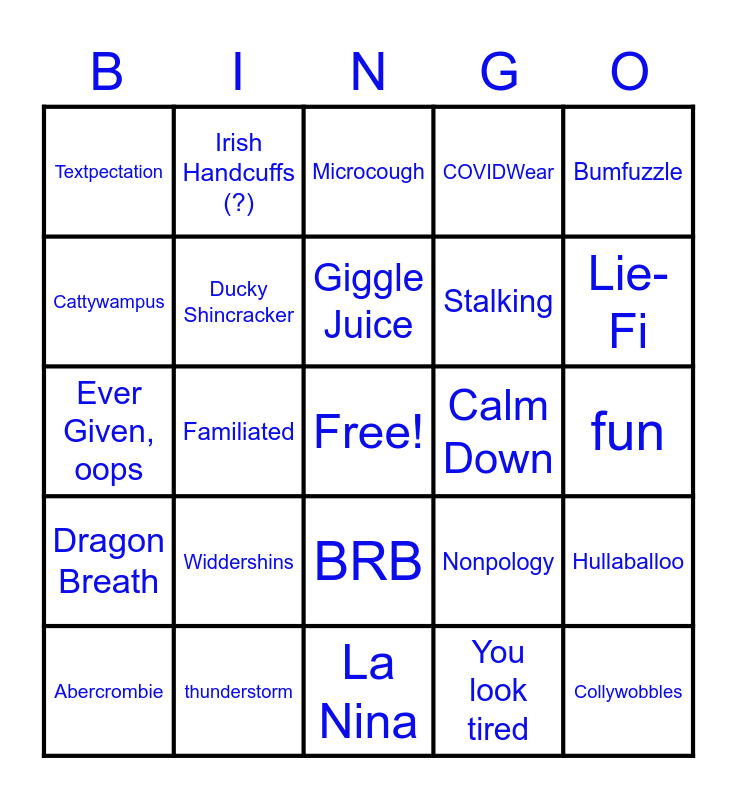 | B | I | N | G | O |
|---|---|---|---|---|
| Textpectation | Irish Handcuffs (?) | Microcough | COVIDWear | Bumfuzzle |
| Cattywampus | Ducky Shincracker | Giggle Juice | Stalking | Lie-Fi |
| Ever Given, oops | Familiated | Free! | Calm Down | fun |
| Dragon Breath | Widdershins | BRB | Nonpology | Hullaballoo |
| Abercrombie | thunderstorm | La Nina | You look tired | Collywobbles |